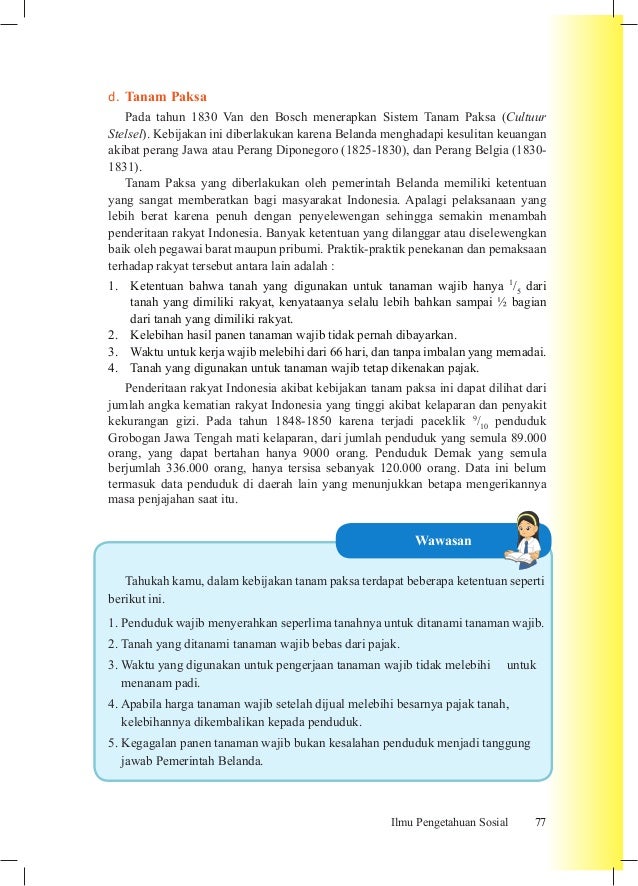 d. Tanam Paksa

Pada tahun 1830 Van den Bosch menerapkan Sistem Tanam Paksa (Cultuur Stelsel). Kebijakan ini diberlakukan karena Belanda menghadapi kesulitan keuangan akibat perang Jawa atau Perang Diponegoro (1825-1830), dan Perang Belgia (1830-1831).

Tanam Paksa yang diberlakukan oleh pemerintah Belanda memiliki ketentuan yang sangat memberatkan bagi masyarakat Indonesia. Apalagi pelaksanaan yang lebih berat karena penuh dengan penyelewengan sehingga semakin menambah penderitaan rakyat Indonesia. Banyak ketentuan yang dilanggar atau diselewengkan baik oleh pegawai barat maupun pribumi. Praktik-praktik penekanan dan pemaksaan terhadap rakyat tersebut antara lain adalah :

1. Ketentuan bahwa tanah yang digunakan untuk tanaman wajib hanya $^1/_5$ dari tanah yang dimiliki rakyat, kenyataanya selalu lebih bahkan sampai ½ bagian dari tanah yang dimiliki rakyat.
2. Kelebihan hasil panen tanaman wajib tidak pernah dibayarkan.
3. Waktu untuk kerja wajib melebihi dari 66 hari, dan tanpa imbalan yang memadai.
4. Tanah yang digunakan untuk tanaman wajib tetap dikenakan pajak.

Penderitaan rakyat Indonesia akibat kebijakan tanam paksa ini dapat dilihat dari jumlah angka kematian rakyat Indonesia yang tinggi akibat kelaparan dan penyakit kekurangan gizi. Pada tahun 1848-1850 karena terjadi paceklik $^9/_{10}$ penduduk Grobogan Jawa Tengah mati kelaparan, dari jumlah penduduk yang semula 89.000 orang, yang dapat bertahan hanya 9000 orang. Penduduk Demak yang semula berjumlah 336.000 orang, hanya tersisa sebanyak 120.000 orang. Data ini belum termasuk data penduduk di daerah lain yang menunjukkan betapa mengerikannya masa penjajahan saat itu.

Wawasan

Tahukah kamu, dalam kebijakan tanam paksa terdapat beberapa ketentuan seperti berikut ini.

1. Penduduk wajib menyerahkan seperlima tanahnya untuk ditanami tanaman wajib.
2. Tanah yang ditanami tanaman wajib bebas dari pajak.
3. Waktu yang digunakan untuk pengerjaan tanaman wajib tidak melebihi untuk menanam padi.
4. Apabila harga tanaman wajib setelah dijual melebihi besarnya pajak tanah, kelebihannya dikembalikan kepada penduduk.
5. Kegagalan panen tanaman wajib bukan kesalahan penduduk menjadi tanggung jawab Pemerintah Belanda.

Ilmu Pengetahuan Sosial 77